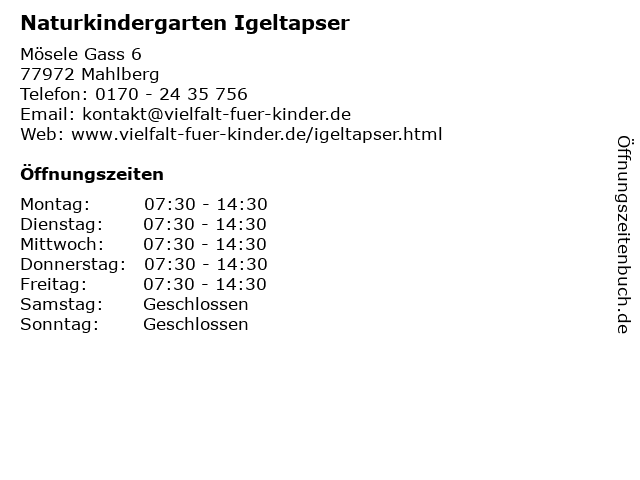 Naturkindergarten Igeltapser

Mösele Gass 6
77972 Mahlberg
Telefon: 0170 - 24 35 756
Email: kontakt@vielfalt-fuer-kinder.de
Web: www.vielfalt-fuer-kinder.de/igeltapser.html

Öffnungszeiten

| | |
|---|---|
| Montag: | 07:30 - 14:30 |
| Dienstag: | 07:30 - 14:30 |
| Mittwoch: | 07:30 - 14:30 |
| Donnerstag: | 07:30 - 14:30 |
| Freitag: | 07:30 - 14:30 |
| Samstag: | Geschlossen |
| Sonntag: | Geschlossen |

Öffnungszeitenbuch.de